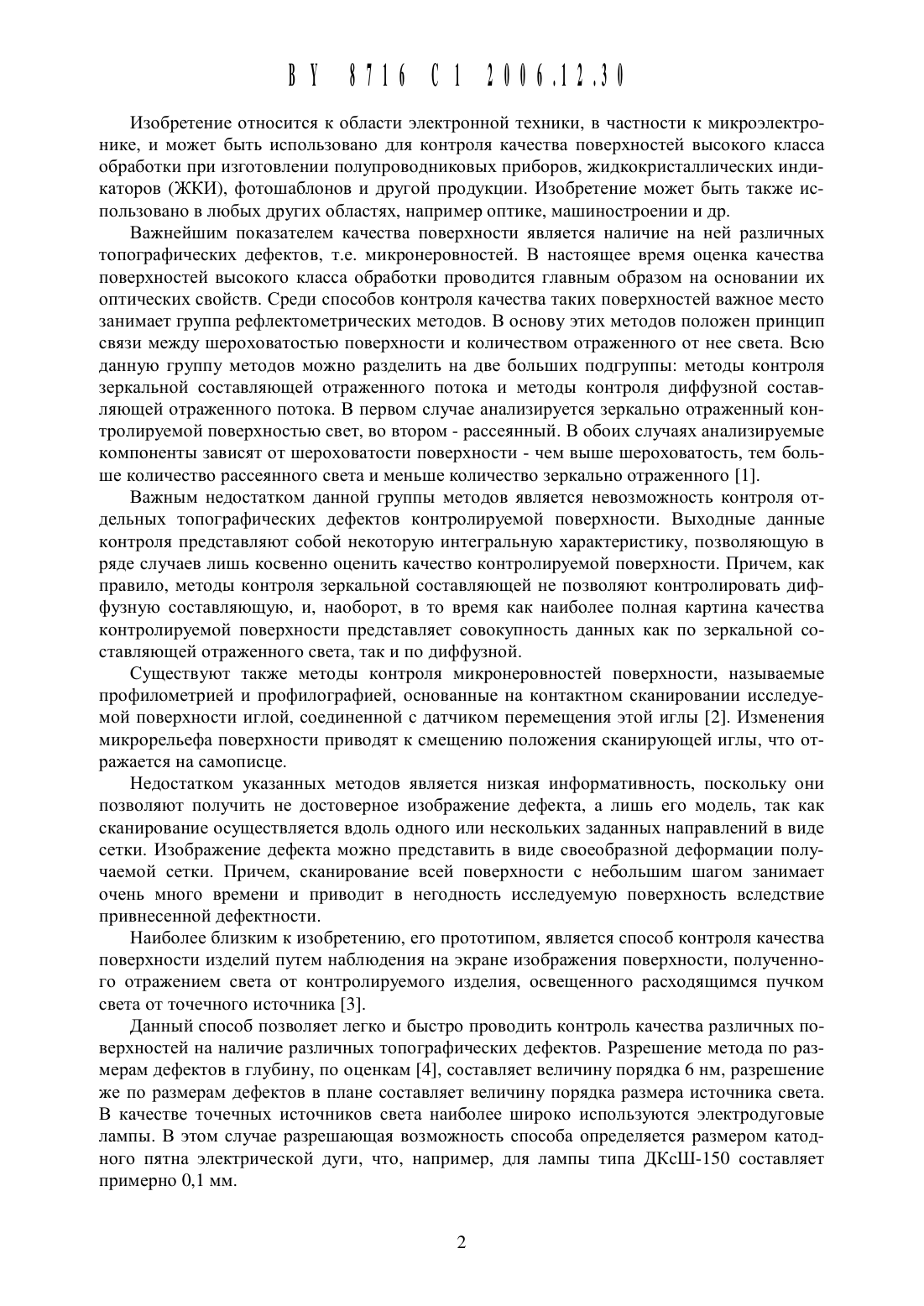 BY 8716 C1 2006.12.30

Изобретение относится к области электронной техники, в частности к микроэлектронике, и может быть использовано для контроля качества поверхностей высокого класса обработки при изготовлении полупроводниковых приборов, жидкокристаллических индикаторов (ЖКИ), фотошаблонов и другой продукции. Изобретение может быть также использовано в любых других областях, например оптике, машиностроении и др.

Важнейшим показателем качества поверхности является наличие на ней различных топографических дефектов, т.е. микронеровностей. В настоящее время оценка качества поверхностей высокого класса обработки проводится главным образом на основании их оптических свойств. Среди способов контроля качества таких поверхностей важное место занимает группа рефлектометрических методов. В основу этих методов положен принцип связи между шероховатостью поверхности и количеством отраженного от нее света. Всю данную группу методов можно разделить на две больших подгруппы: методы контроля зеркальной составляющей отраженного потока и методы контроля диффузной составляющей отраженного потока. В первом случае анализируется зеркально отраженный контролируемой поверхностью свет, во втором - рассеянный. В обоих случаях анализируемые компоненты зависят от шероховатости поверхности - чем выше шероховатость, тем больше количество рассеянного света и меньше количество зеркально отраженного [1].

Важным недостатком данной группы методов является невозможность контроля отдельных топографических дефектов контролируемой поверхности. Выходные данные контроля представляют собой некоторую интегральную характеристику, позволяющую в ряде случаев лишь косвенно оценить качество контролируемой поверхности. Причем, как правило, методы контроля зеркальной составляющей не позволяют контролировать диффузную составляющую, и, наоборот, в то время как наиболее полная картина качества контролируемой поверхности представляет совокупность данных как по зеркальной составляющей отраженного света, так и по диффузной.

Существуют также методы контроля микронеровностей поверхности, называемые профилометрией и профилографией, основанные на контактном сканировании исследуемой поверхности иглой, соединенной с датчиком перемещения этой иглы [2]. Изменения микрорельефа поверхности приводят к смещению положения сканирующей иглы, что отражается на самописце.

Недостатком указанных методов является низкая информативность, поскольку они позволяют получить не достоверное изображение дефекта, а лишь его модель, так как сканирование осуществляется вдоль одного или нескольких заданных направлений в виде сетки. Изображение дефекта можно представить в виде своеобразной деформации получаемой сетки. Причем, сканирование всей поверхности с небольшим шагом занимает очень много времени и приводит в негодность исследуемую поверхность вследствие привнесенной дефектности.

Наиболее близким к изобретению, его прототипом, является способ контроля качества поверхности изделий путем наблюдения на экране изображения поверхности, полученного отражением света от контролируемого изделия, освещенного расходящимся пучком света от точечного источника [3].

Данный способ позволяет легко и быстро проводить контроль качества различных поверхностей на наличие различных топографических дефектов. Разрешение метода по размерам дефектов в глубину, по оценкам [4], составляет величину порядка 6 нм, разрешение же по размерам дефектов в плане составляет величину порядка размера источника света. В качестве точечных источников света наиболее широко используются электродуговые лампы. В этом случае разрешающая возможность способа определяется размером катодного пятна электрической дуги, что, например, для лампы типа ДКсШ-150 составляет примерно 0,1 мм.

2